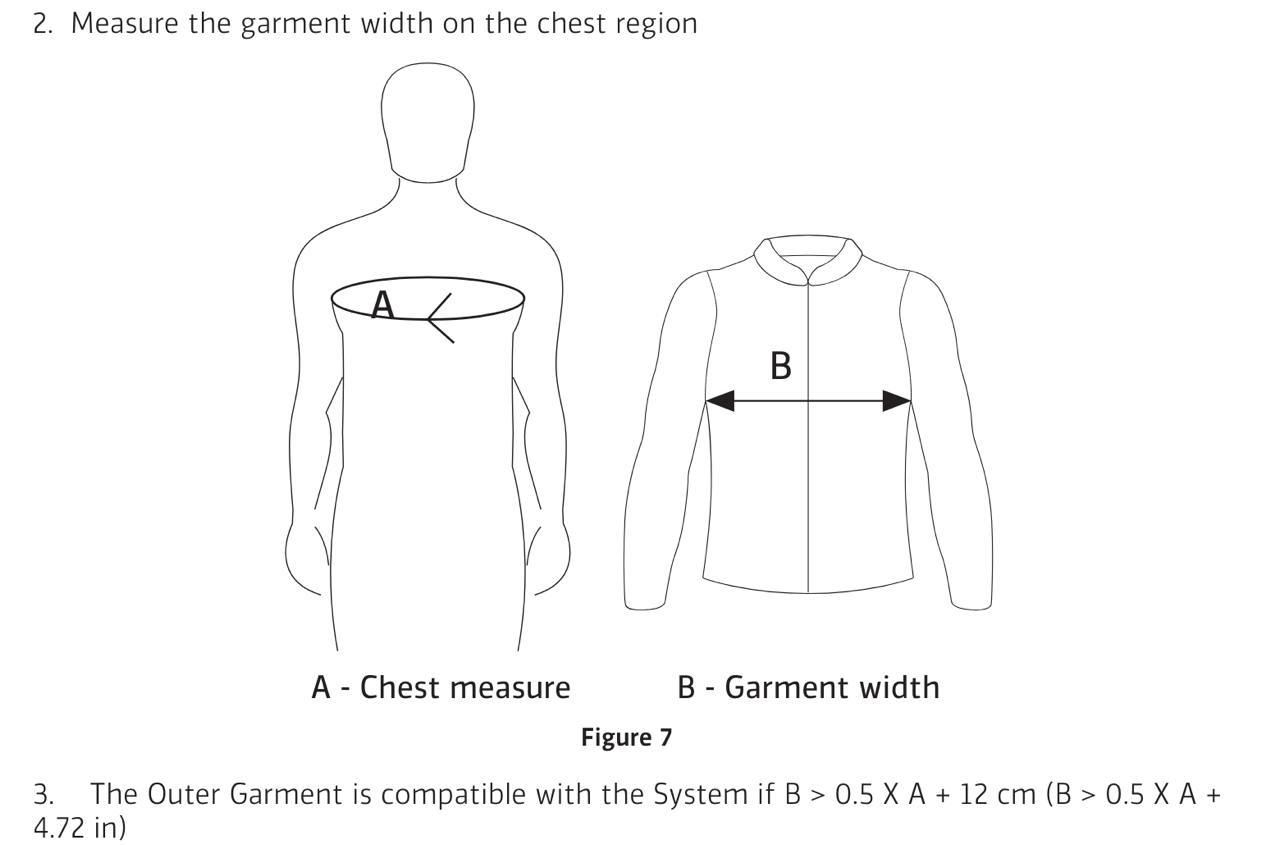 2. Measure the garment width on the chest region

A

B

A - Chest measure

B - Garment width

Figure 7

3. The Outer Garment is compatible with the System if B > 0.5 X A + 12 cm (B > 0.5 X A + 4.72 in)